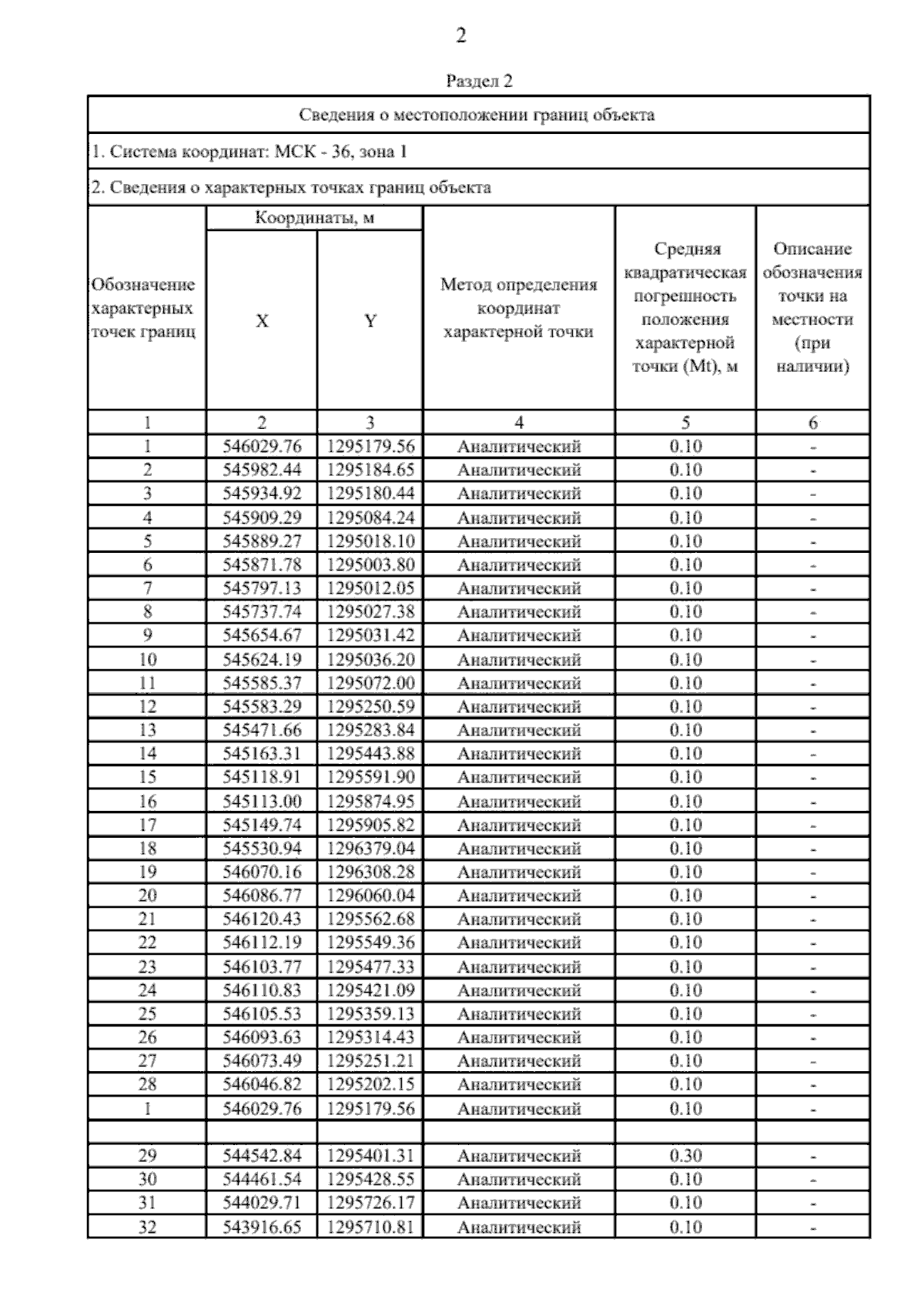 2

Раздел 2

Сведения о местоположении границ объекта

1. Система координат: МСК - 36, зона 1

2. Сведения о характерных точках границ объекта

| Обозначение характерных точек границ | Координаты, м X | Координаты, м Y | Метод определения координат характерной точки | Средняя квадратическая погрешность положения характерной точки (Mt), м | Описание обозначения точки на местности (при наличии) |
|---|---|---|---|---|---|
| 1 | 2 | 3 | 4 | 5 | 6 |
| 1 | 546029.76 | 1295179.56 | Аналитический | 0.10 | - |
| 2 | 545982.44 | 1295184.65 | Аналитический | 0.10 | - |
| 3 | 545934.92 | 1295180.44 | Аналитический | 0.10 | - |
| 4 | 545909.29 | 1295084.24 | Аналитический | 0.10 | - |
| 5 | 545889.27 | 1295018.10 | Аналитический | 0.10 | - |
| 6 | 545871.78 | 1295003.80 | Аналитический | 0.10 | - |
| 7 | 545797.13 | 1295012.05 | Аналитический | 0.10 | - |
| 8 | 545737.74 | 1295027.38 | Аналитический | 0.10 | - |
| 9 | 545654.67 | 1295031.42 | Аналитический | 0.10 | - |
| 10 | 545624.19 | 1295036.20 | Аналитический | 0.10 | - |
| 11 | 545585.37 | 1295072.00 | Аналитический | 0.10 | - |
| 12 | 545583.29 | 1295250.59 | Аналитический | 0.10 | - |
| 13 | 545471.66 | 1295283.84 | Аналитический | 0.10 | - |
| 14 | 545163.31 | 1295443.88 | Аналитический | 0.10 | - |
| 15 | 545118.91 | 1295591.90 | Аналитический | 0.10 | - |
| 16 | 545113.00 | 1295874.95 | Аналитический | 0.10 | - |
| 17 | 545149.74 | 1295905.82 | Аналитический | 0.10 | - |
| 18 | 545530.94 | 1296379.04 | Аналитический | 0.10 | - |
| 19 | 546070.16 | 1296308.28 | Аналитический | 0.10 | - |
| 20 | 546086.77 | 1296060.04 | Аналитический | 0.10 | - |
| 21 | 546120.43 | 1295562.68 | Аналитический | 0.10 | - |
| 22 | 546112.19 | 1295549.36 | Аналитический | 0.10 | - |
| 23 | 546103.77 | 1295477.33 | Аналитический | 0.10 | - |
| 24 | 546110.83 | 1295421.09 | Аналитический | 0.10 | - |
| 25 | 546105.53 | 1295359.13 | Аналитический | 0.10 | - |
| 26 | 546093.63 | 1295314.43 | Аналитический | 0.10 | - |
| 27 | 546073.49 | 1295251.21 | Аналитический | 0.10 | - |
| 28 | 546046.82 | 1295202.15 | Аналитический | 0.10 | - |
| 1 | 546029.76 | 1295179.56 | Аналитический | 0.10 | - |
| | | | | | |
| 29 | 544542.84 | 1295401.31 | Аналитический | 0.30 | - |
| 30 | 544461.54 | 1295428.55 | Аналитический | 0.10 | - |
| 31 | 544029.71 | 1295726.17 | Аналитический | 0.10 | - |
| 32 | 543916.65 | 1295710.81 | Аналитический | 0.10 | - |